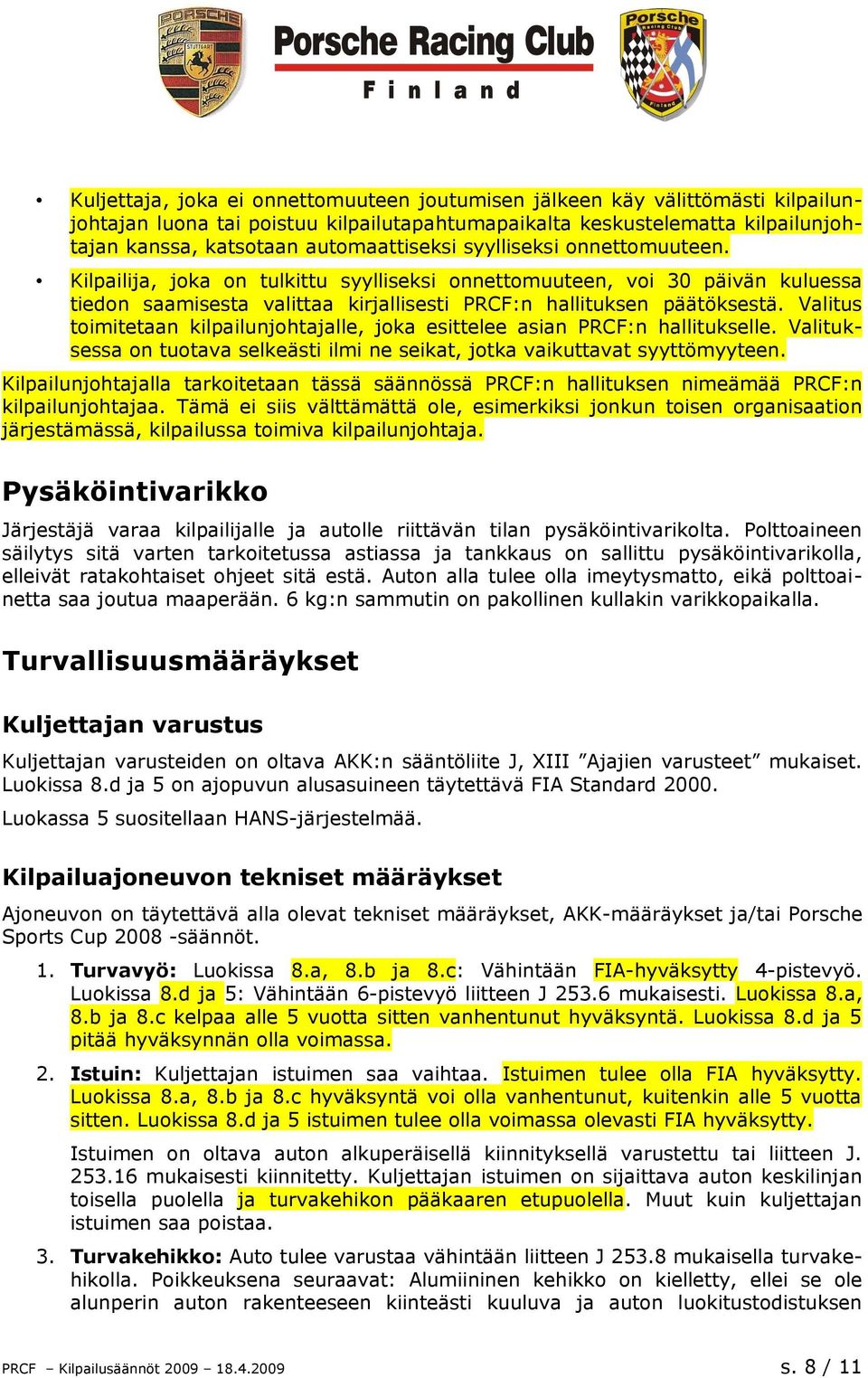 PORSCHE STUTTGART

Porsche Racing Club
Finland

Porsche Racing Club Finland

• Kuljettaja, joka ei onnettomuuteen joutumisen jälkeen käy välittömästi kilpailunjohtajan luona tai poistuu kilpailutapahtumapaikalta keskustelematta kilpailunjohtajan kanssa, katsotaan automaattiseksi syylliseksi onnettomuuteen.

• Kilpailija, joka on tulkittu syylliseksi onnettomuuteen, voi 30 päivän kuluessa tiedon saamisesta valittaa kirjallisesti PRCF:n hallituksen päätöksestä. Valitus toimitetaan kilpailunjohtajalle, joka esittelee asian PRCF:n hallitukselle. Valituksessa on tuotava selkeästi ilmi ne seikat, jotka vaikuttavat syyttömyyteen.

Kilpailunjohtajalla tarkoitetaan tässä säännössä PRCF:n hallituksen nimeämää PRCF:n kilpailunjohtajaa. Tämä ei siis välttämättä ole, esimerkiksi jonkun toisen organisaation järjestämässä, kilpailussa toimiva kilpailunjohtaja.

Pysäköintivarikko

Järjestäjä varaa kilpailijalle ja autolle riittävän tilan pysäköintivarikolta. Polttoaineen säilytys sitä varten tarkoitetussa astiassa ja tankkaus on sallittu pysäköintivarikolla, elleivät ratakohtaiset ohjeet sitä estä. Auton alla tulee olla imeytysmatto, eikä polttoainetta saa joutua maaperään. 6 kg:n sammutin on pakollinen kullakin varikkopaikalla.

Turvallisuusmääräykset

Kuljettajan varustus

Kuljettajan varusteiden on oltava AKK:n sääntöliite J, XIII ”Ajajien varusteet” mukaiset. Luokissa 8.d ja 5 on ajopuvun alusasuineen täytettävä FIA Standard 2000.

Luokassa 5 suositellaan HANS-järjestelmää.

Kilpailuajoneuvon tekniset määräykset

Ajoneuvon on täytettävä alla olevat tekniset määräykset, AKK-määräykset ja/tai Porsche Sports Cup 2008 -säännöt.

1. Turvavyö: Luokissa 8.a, 8.b ja 8.c: Vähintään FIA-hyväksytty 4-pistevyö. Luokissa 8.d ja 5: Vähintään 6-pistevyö liitteen J 253.6 mukaisesti. Luokissa 8.a, 8.b ja 8.c kelpaa alle 5 vuotta sitten vanhentunut hyväksyntä. Luokissa 8.d ja 5 pitää hyväksynnän olla voimassa.

2. Istuin: Kuljettajan istuimen saa vaihtaa. Istuimen tulee olla FIA hyväksytty. Luokissa 8.a, 8.b ja 8.c hyväksyntä voi olla vanhentunut, kuitenkin alle 5 vuotta sitten. Luokissa 8.d ja 5 istuimen tulee olla voimassa olevasti FIA hyväksytty.

Istuimen on oltava auton alkuperäisellä kiinnityksellä varustettu tai liitteen J. 253.16 mukaisesti kiinnitetty. Kuljettajan istuimen on sijaittava auton keskilinjan toisella puolella ja turvakehikon pääkaaren etupuolella. Muut kuin kuljettajan istuimen saa poistaa.

3. Turvakehikko: Auto tulee varustaa vähintään liitteen J 253.8 mukaisella turvakehikolla. Poikkeuksena seuraavat: Alumiininen kehikko on kielletty, ellei se ole alunperin auton rakenteeseen kiinteästi kuuluva ja auton luokitustodistuksen

PRCF – Kilpailusäännöt 2009 – 18.4.2009 s. 8 / 11